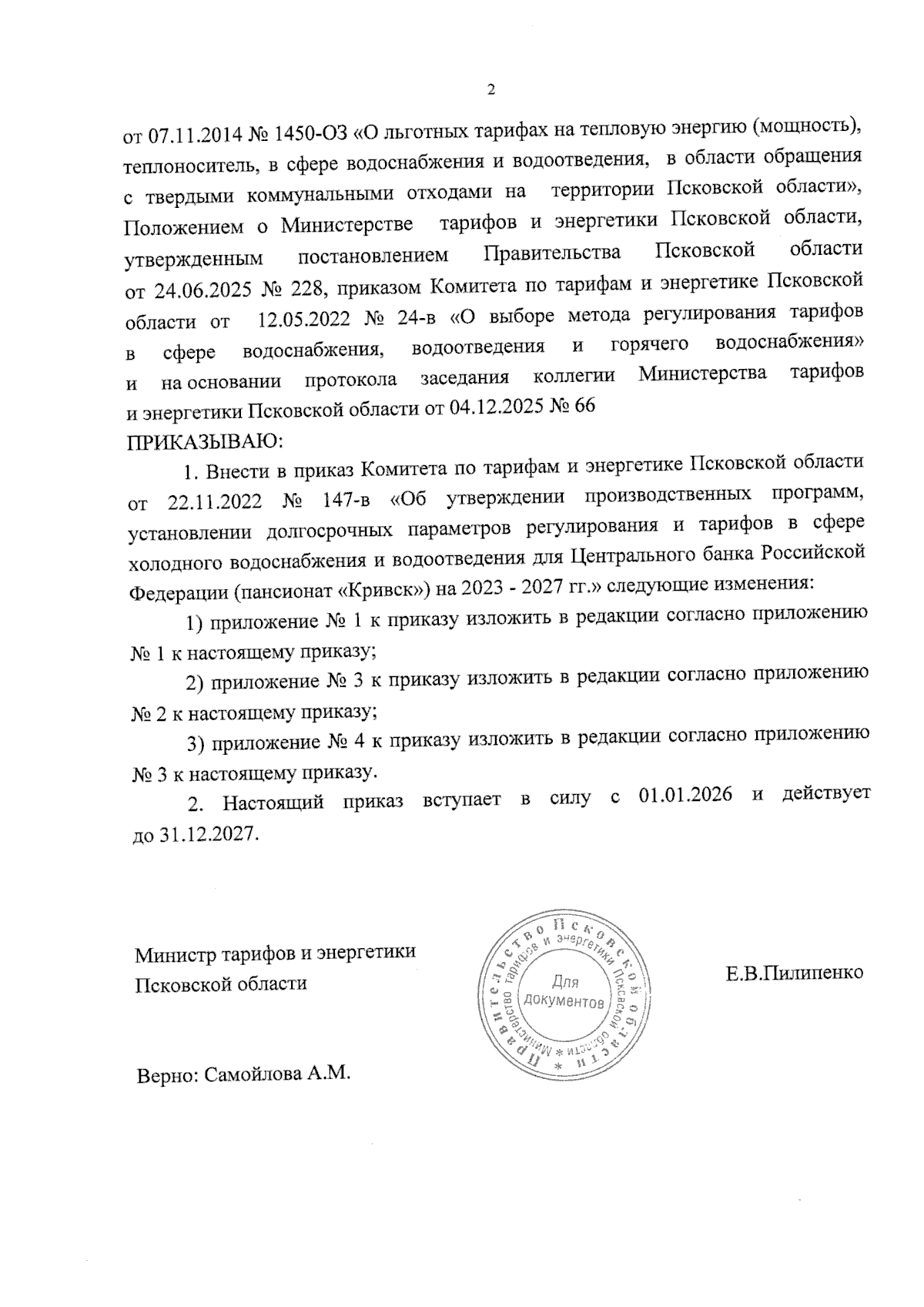 2

от 07.11.2014 № 1450-ОЗ «О льготных тарифах на тепловую энергию (мощность), теплоноситель, в сфере водоснабжения и водоотведения, в области обращения с твердыми коммунальными отходами на территории Псковской области», Положением о Министерстве тарифов и энергетики Псковской области, утвержденным постановлением Правительства Псковской области от 24.06.2025 № 228, приказом Комитета по тарифам и энергетике Псковской области от 12.05.2022 № 24-в «О выборе метода регулирования тарифов в сфере водоснабжения, водоотведения и горячего водоснабжения» и на основании протокола заседания коллегии Министерства тарифов и энергетики Псковской области от 04.12.2025 № 66
ПРИКАЗЫВАЮ:

1. Внести в приказ Комитета по тарифам и энергетике Псковской области от 22.11.2022 № 147-в «Об утверждении производственных программ, установлении долгосрочных параметров регулирования и тарифов в сфере холодного водоснабжения и водоотведения для Центрального банка Российской Федерации (пансионат «Кривск») на 2023 - 2027 гг.» следующие изменения:

1) приложение № 1 к приказу изложить в редакции согласно приложению № 1 к настоящему приказу;

2) приложение № 3 к приказу изложить в редакции согласно приложению № 2 к настоящему приказу;

3) приложение № 4 к приказу изложить в редакции согласно приложению № 3 к настоящему приказу.

2. Настоящий приказ вступает в силу с 01.01.2026 и действует до 31.12.2027.

Министр тарифов и энергетики Псковской области

Правительство Псковской области * Министерство тарифов и энергетики Псковской области * Для документов

Е.В.Пилипенко

Верно: Самойлова А.М.